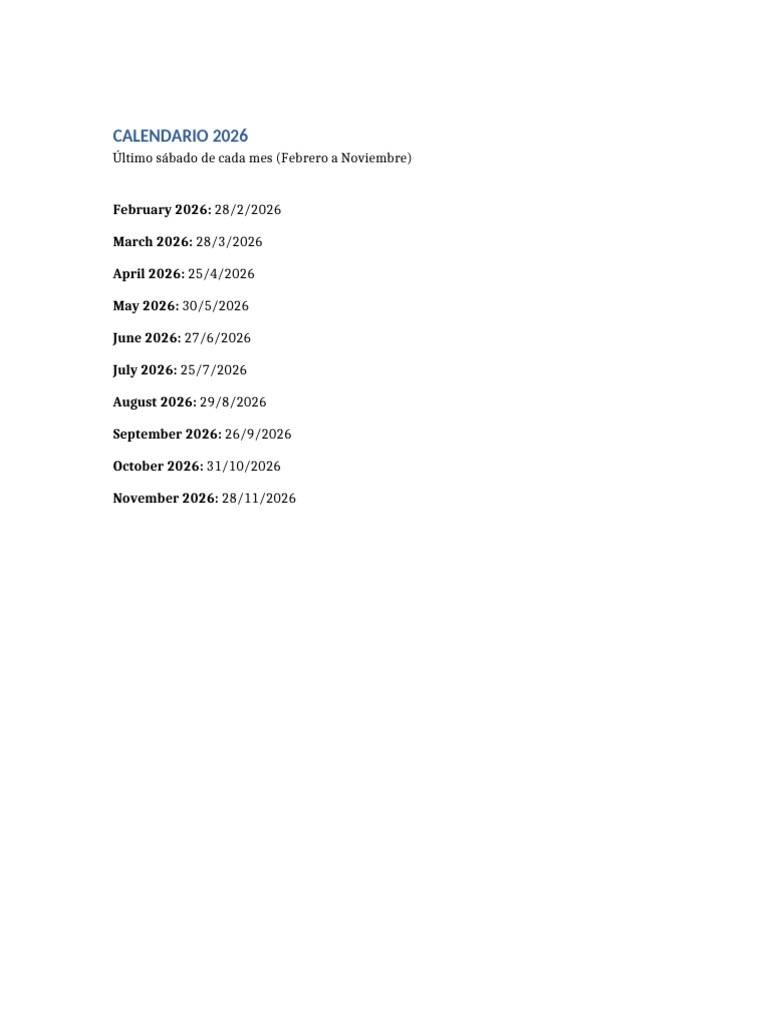 CALENDARIO 2026
Último sábado de cada mes (Febrero a Noviembre)

February 2026: 28/2/2026

March 2026: 28/3/2026

April 2026: 25/4/2026

May 2026: 30/5/2026

June 2026: 27/6/2026

July 2026: 25/7/2026

August 2026: 29/8/2026

September 2026: 26/9/2026

October 2026: 31/10/2026

November 2026: 28/11/2026